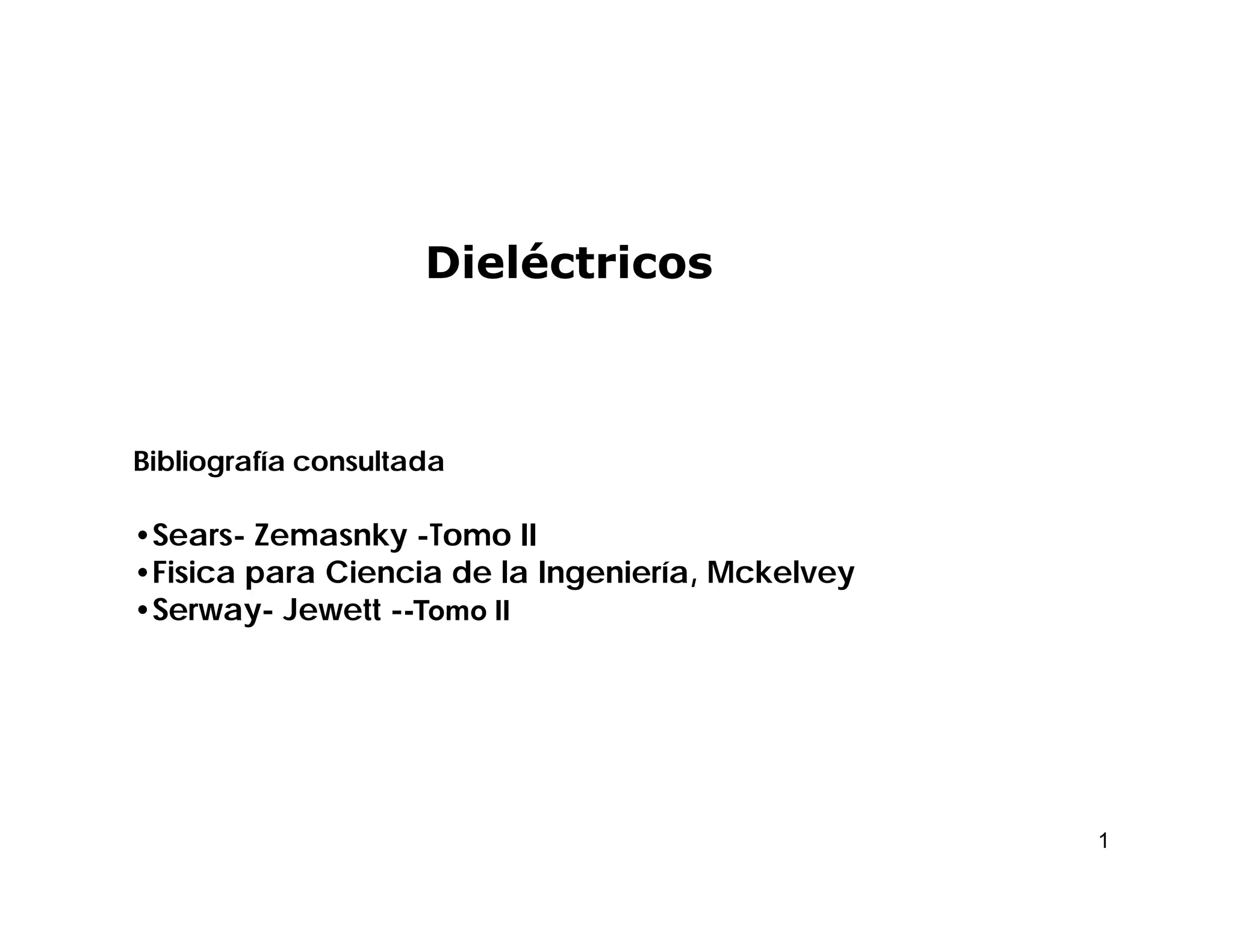 Dieléctricos

Bibliografía consultada

• Sears- Zemasnky -Tomo II
• Fisica para Ciencia de la Ingeniería, Mckelvey
• Serway- Jewett --Tomo II

1